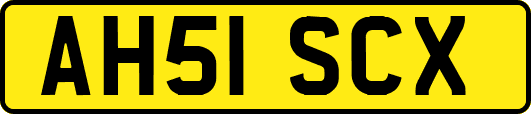 AH51 SCX